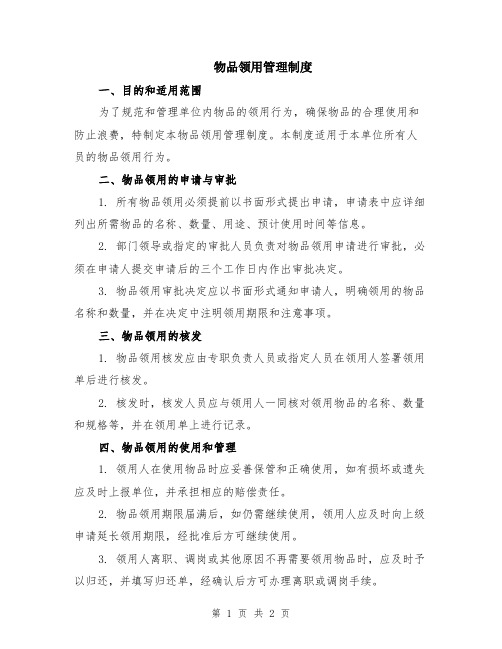 物品领用管理制度

一、目的和适用范围

为了规范和管理单位内物品的领用行为，确保物品的合理使用和防止浪费，特制定本物品领用管理制度。本制度适用于本单位所有人员的物品领用行为。

二、物品领用的申请与审批

1. 所有物品领用必须提前以书面形式提出申请，申请表中应详细列出所需物品的名称、数量、用途、预计使用时间等信息。

2. 部门领导或指定的审批人员负责对物品领用申请进行审批，必须在申请人提交申请后的三个工作日内作出审批决定。

3. 物品领用审批决定应以书面形式通知申请人，明确领用的物品名称和数量，并在决定中注明领用期限和注意事项。

三、物品领用的核发

1. 物品领用核发应由专职负责人员或指定人员在领用人签署领用单后进行核发。

2. 核发时，核发人员应与领用人一同核对领用物品的名称、数量和规格等，并在领用单上进行记录。

四、物品领用的使用和管理

1. 领用人在使用物品时应妥善保管和正确使用，如有损坏或遗失应及时上报单位，并承担相应的赔偿责任。

2. 物品领用期限届满后，如仍需继续使用，领用人应及时向上级申请延长领用期限，经批准后方可继续使用。

3. 领用人离职、调岗或其他原因不再需要领用物品时，应及时予以归还，并填写归还单，经确认后方可办理离职或调岗手续。

第 1 页 共 2 页